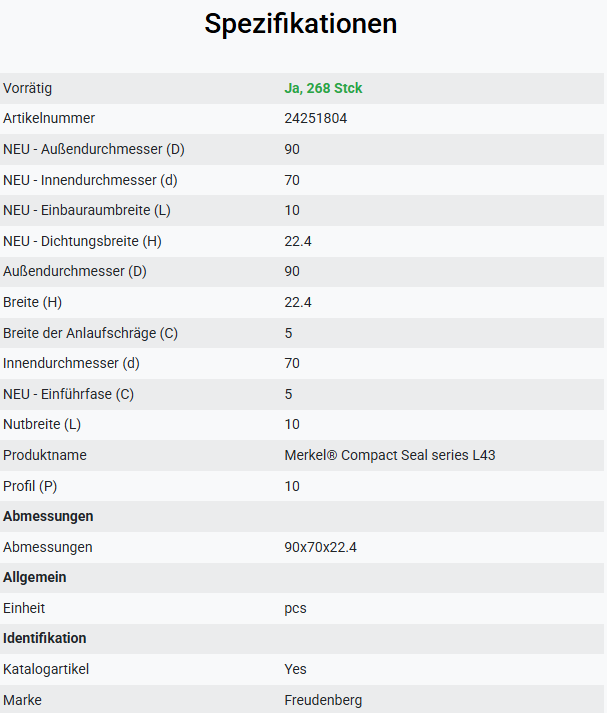 Spezifikationen

| | |
|---|---|
| Vorrätig | Ja, 268 Stck |
| Artikelnummer | 24251804 |
| NEU - Außendurchmesser (D) | 90 |
| NEU - Innendurchmesser (d) | 70 |
| NEU - Einbauraumbreite (L) | 10 |
| NEU - Dichtungsbreite (H) | 22.4 |
| Außendurchmesser (D) | 90 |
| Breite (H) | 22.4 |
| Breite der Anlaufschräge (C) | 5 |
| Innendurchmesser (d) | 70 |
| NEU - Einführfase (C) | 5 |
| Nutbreite (L) | 10 |
| Produktname | Merkel® Compact Seal series L43 |
| Profil (P) | 10 |
| **Abmessungen** | |
| Abmessungen | 90x70x22.4 |
| **Allgemein** | |
| Einheit | pcs |
| **Identifikation** | |
| Katalogartikel | Yes |
| Marke | Freudenberg |